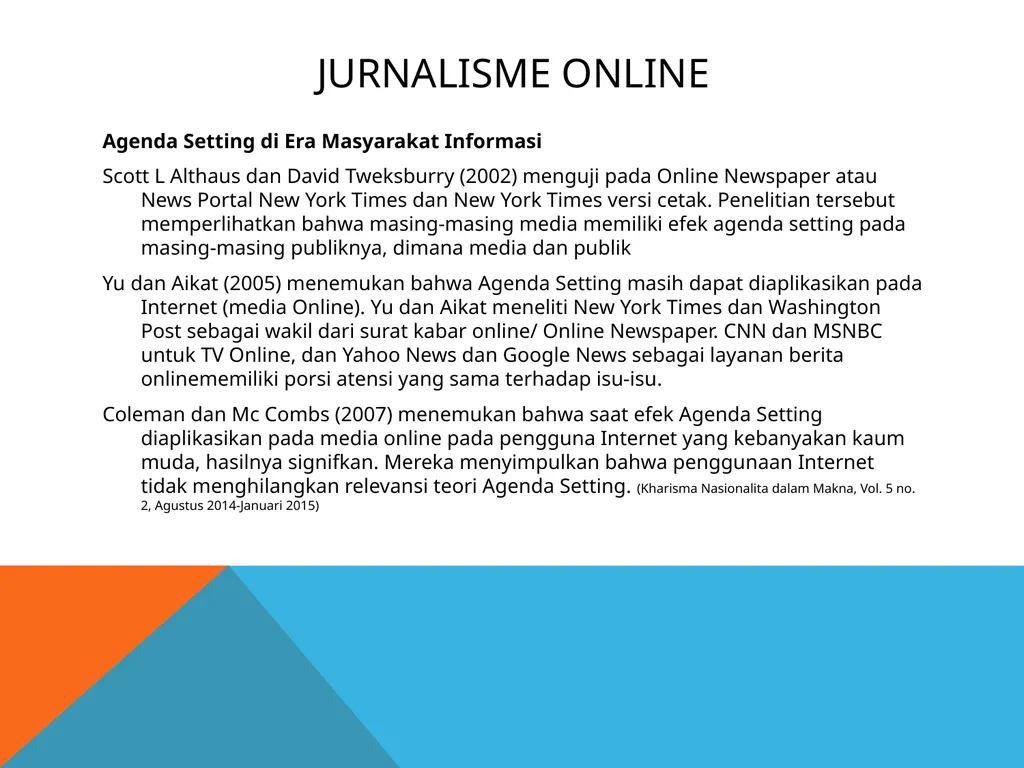 JURNALISME ONLINE

Agenda Setting di Era Masyarakat Informasi

Scott L Althaus dan David Tweksburry (2002) menguji pada Online Newspaper atau News Portal New York Times dan New York Times versi cetak. Penelitian tersebut memperlihatkan bahwa masing-masing media memiliki efek agenda setting pada masing-masing publiknya, dimana media dan publik

Yu dan Aikat (2005) menemukan bahwa Agenda Setting masih dapat diaplikasikan pada Internet (media Online). Yu dan Aikat meneliti New York Times dan Washington Post sebagai wakil dari surat kabar online/ Online Newspaper. CNN dan MSNBC untuk TV Online, dan Yahoo News dan Google News sebagai layanan berita onlinememiliki porsi atensi yang sama terhadap isu-isu.

Coleman dan Mc Combs (2007) menemukan bahwa saat efek Agenda Setting diaplikasikan pada media online pada pengguna Internet yang kebanyakan kaum muda, hasilnya signifkan. Mereka menyimpulkan bahwa penggunaan Internet tidak menghilangkan relevansi teori Agenda Setting. (Kharisma Nasionalita dalam Makna, Vol. 5 no. 2, Agustus 2014-Januari 2015)